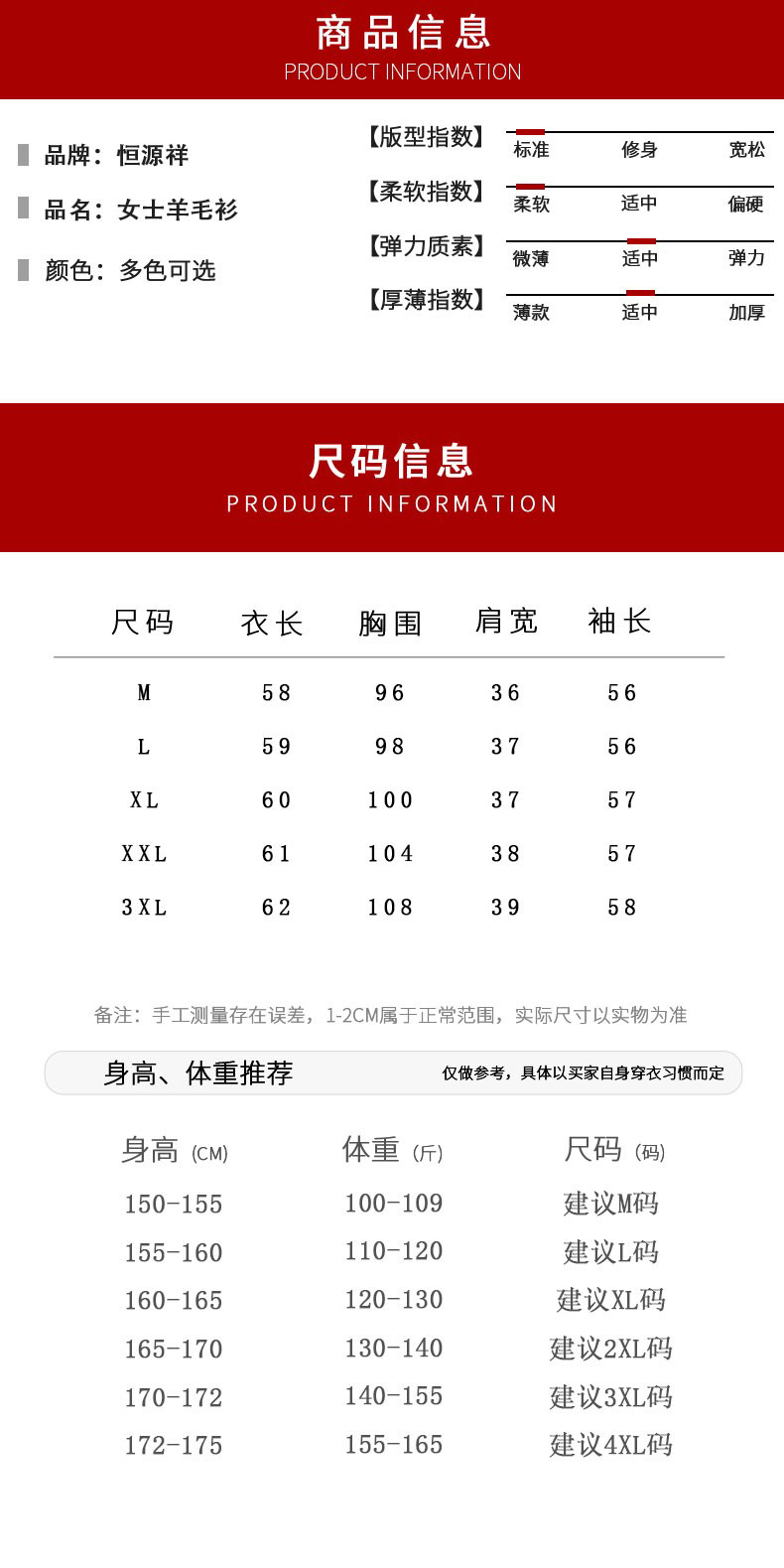 商品信息
PRODUCT INFORMATION

品牌：恒源祥

品名：女士羊毛衫

颜色：多色可选

【版型指数】 标准 修身 宽松

【柔软指数】 柔软 适中 偏硬

【弹力质素】 微薄 适中 弹力

【厚薄指数】 薄款 适中 加厚

尺码信息
PRODUCT INFORMATION

| 尺码 | 衣长 | 胸围 | 肩宽 | 袖长 |
|---|---|---|---|---|
| M | 58 | 96 | 36 | 56 |
| L | 59 | 98 | 37 | 56 |
| XL | 60 | 100 | 37 | 57 |
| XXL | 61 | 104 | 38 | 57 |
| 3XL | 62 | 108 | 39 | 58 |

备注：手工测量存在误差，1-2CM属于正常范围，实际尺寸以实物为准

身高、体重推荐

仅做参考，具体以买家自身穿衣习惯而定

| 身高 (CM) | 体重 (斤) | 尺码 (码) |
|---|---|---|
| 150-155 | 100-109 | 建议M码 |
| 155-160 | 110-120 | 建议L码 |
| 160-165 | 120-130 | 建议XL码 |
| 165-170 | 130-140 | 建议2XL码 |
| 170-172 | 140-155 | 建议3XL码 |
| 172-175 | 155-165 | 建议4XL码 |